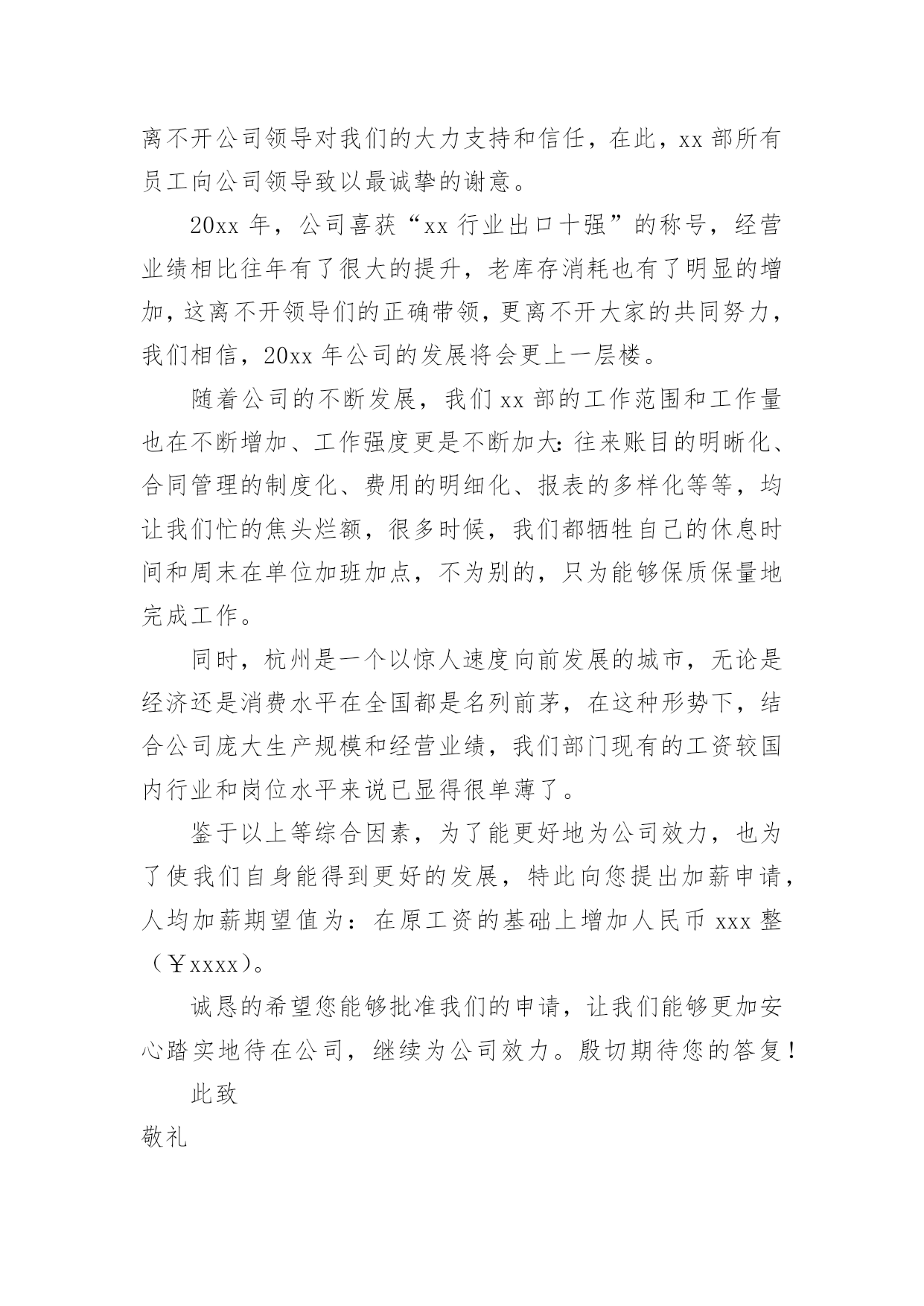 离不开公司领导对我们的大力支持和信任，在此，xx 部所有员工向公司领导致以最诚挚的谢意。

20xx 年，公司喜获“xx 行业出口十强”的称号，经营业绩相比往年有了很大的提升，老库存消耗也有了明显的增加，这离不开领导们的正确带领，更离不开大家的共同努力，我们相信，20xx 年公司的发展将会更上一层楼。

随着公司的不断发展，我们 xx 部的工作范围和工作量也在不断增加、工作强度更是不断加大：往来账目的明晰化、合同管理的制度化、费用的明细化、报表的多样化等等，均让我们忙的焦头烂额，很多时候，我们都牺牲自己的休息时间和周末在单位加班加点，不为别的，只为能够保质保量地完成工作。

同时，杭州是一个以惊人速度向前发展的城市，无论是经济还是消费水平在全国都是名列前茅，在这种形势下，结合公司庞大生产规模和经营业绩，我们部门现有的工资较国内行业和岗位水平来说已显得很单薄了。

鉴于以上等综合因素，为了能更好地为公司效力，也为了使我们自身能得到更好的发展，特此向您提出加薪申请，人均加薪期望值为：在原工资的基础上增加人民币 xxx 整（￥xxxx）。

诚恳的希望您能够批准我们的申请，让我们能够更加安心踏实地待在公司，继续为公司效力。殷切期待您的答复！

此致

敬礼